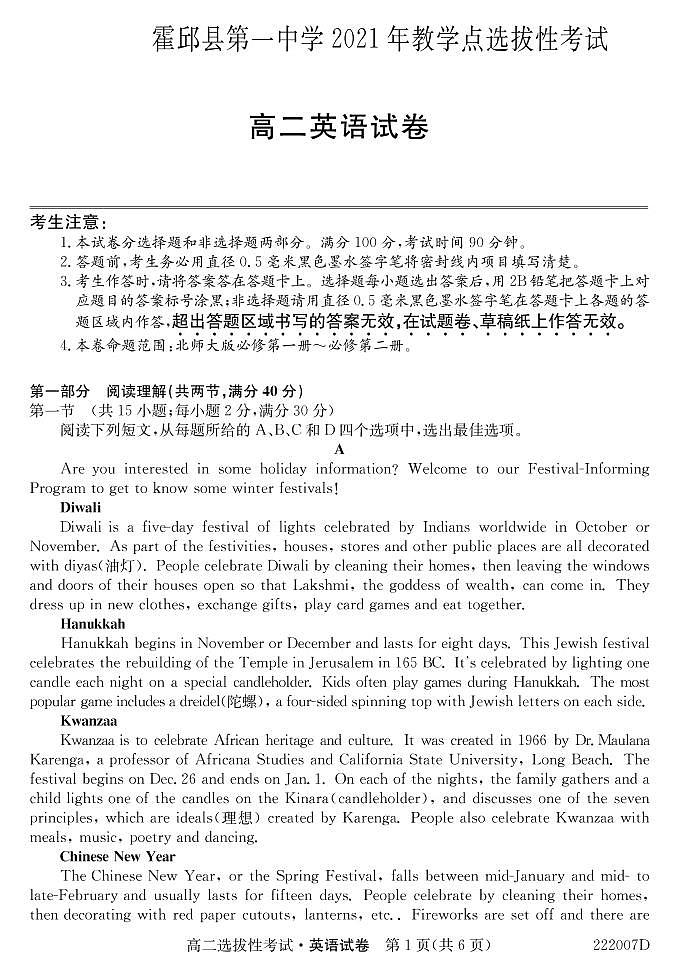 霍邱县第一中学 2021 年教学点选拔性考试

高二英语试卷

考生注意:
1. 本试卷分选择题和非选择题两部分。满分 100 分,考试时间 90 分钟。
2. 答题前,考生务必用直径 0.5 毫米黑色墨水签字笔将密封线内项目填写清楚。
3. 考生作答时,请将答案答在答题卡上。选择题每小题选出答案后,用 2B 铅笔把答题卡上对应题目的答案标号涂黑;非选择题请用直径 0.5 毫米黑色墨水签字笔在答题卡上各题的答题区域内作答,超出答题区域书写的答案无效,在试题卷、草稿纸上作答无效。
4. 本卷命题范围:北师大版必修第一册~必修第二册。

第一部分 阅读理解(共两节,满分 40 分)
第一节 (共 15 小题;每小题 2 分,满分 30 分)
阅读下列短文,从每题所给的 A、B、C 和 D 四个选项中,选出最佳选项。

A

Are you interested in some holiday information? Welcome to our Festival-Informing Program to get to know some winter festivals!

Diwali
Diwali is a five-day festival of lights celebrated by Indians worldwide in October or November. As part of the festivities, houses, stores and other public places are all decorated with diyas(油灯). People celebrate Diwali by cleaning their homes, then leaving the windows and doors of their houses open so that Lakshmi, the goddess of wealth, can come in. They dress up in new clothes, exchange gifts, play card games and eat together.

Hanukkah
Hanukkah begins in November or December and lasts for eight days. This Jewish festival celebrates the rebuilding of the Temple in Jerusalem in 165 BC. It's celebrated by lighting one candle each night on a special candleholder. Kids often play games during Hanukkah. The most popular game includes a dreidel(陀螺), a four-sided spinning top with Jewish letters on each side.

Kwanzaa
Kwanzaa is to celebrate African heritage and culture. It was created in 1966 by Dr. Maulana Karenga, a professor of Africana Studies and California State University, Long Beach. The festival begins on Dec. 26 and ends on Jan. 1. On each of the nights, the family gathers and a child lights one of the candles on the Kinara(candleholder), and discusses one of the seven principles, which are ideals(理想) created by Karenga. People also celebrate Kwanzaa with meals, music, poetry and dancing.

Chinese New Year
The Chinese New Year, or the Spring Festival, falls between mid-January and mid- to late-February and usually lasts for fifteen days. People celebrate by cleaning their homes, then decorating with red paper cutouts, lanterns, etc.. Fireworks are set off and there are

高二选拔性考试·英语试卷 第 1 页(共 6 页) 222007D